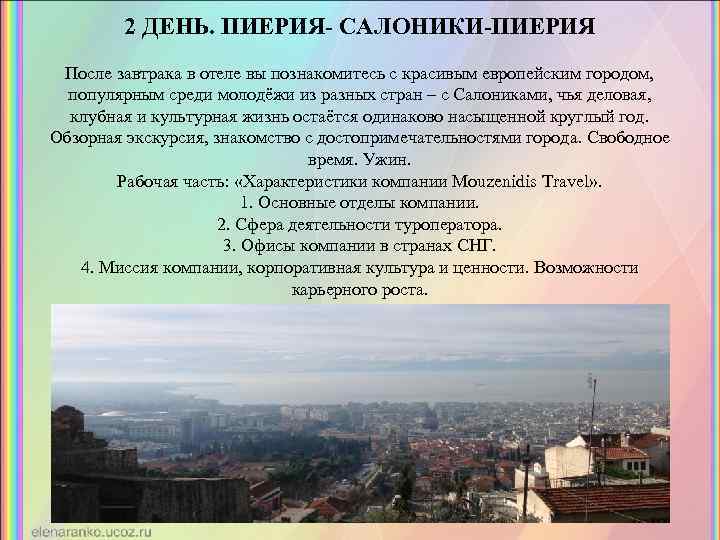 2 ДЕНЬ. ПИЕРИЯ- САЛОНИКИ-ПИЕРИЯ

После завтрака в отеле вы познакомитесь с красивым европейским городом, популярным среди молодёжи из разных стран – с Салониками, чья деловая, клубная и культурная жизнь остаётся одинаково насыщенной круглый год. Обзорная экскурсия, знакомство с достопримечательностями города. Свободное время. Ужин.

Рабочая часть: «Характеристики компании Mouzenidis Travel».

1. Основные отделы компании.

2. Сфера деятельности туроператора.

3. Офисы компании в странах СНГ.

4. Миссия компании, корпоративная культура и ценности. Возможности карьерного роста.

elenaranko.ucoz.ru